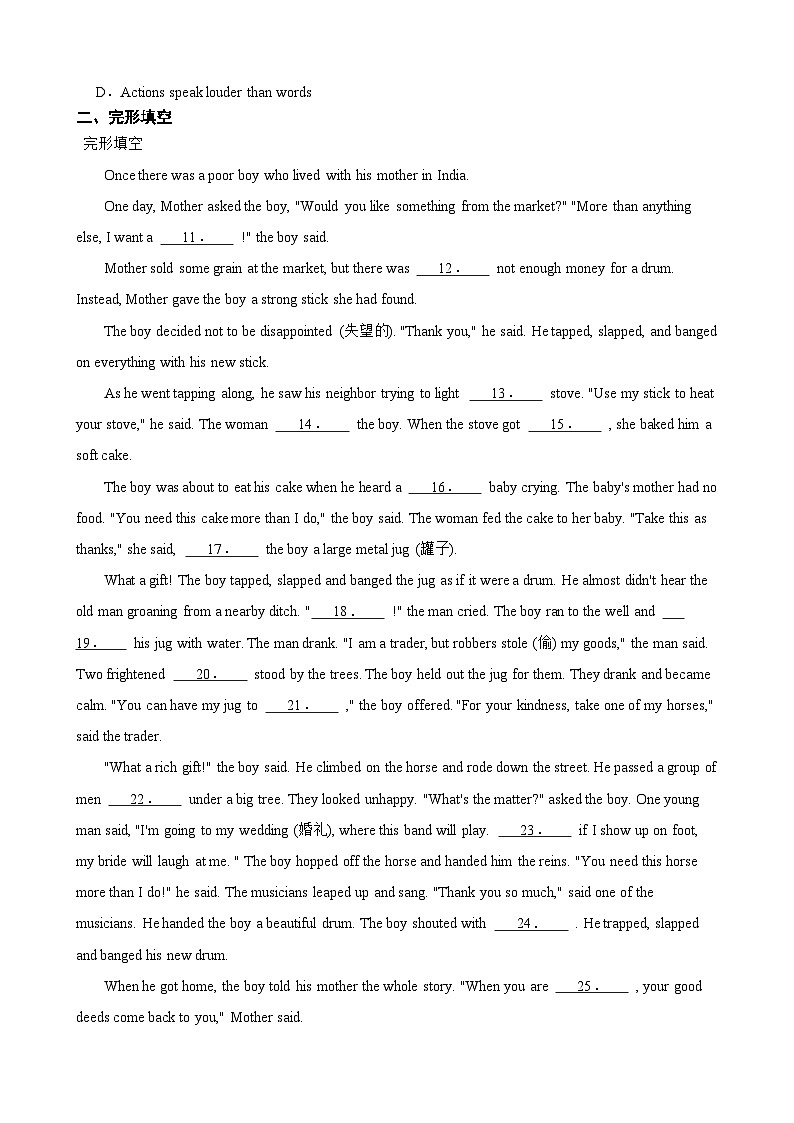 D．Actions speak louder than words

二、完形填空

完形填空

Once there was a poor boy who lived with his mother in India.

One day, Mother asked the boy, "Would you like something from the market?" "More than anything else, I want a ___11．___ !" the boy said.

Mother sold some grain at the market, but there was ___12．___ not enough money for a drum. Instead, Mother gave the boy a strong stick she had found.

The boy decided not to be disappointed (失望的). "Thank you," he said. He tapped, slapped, and banged on everything with his new stick.

As he went tapping along, he saw his neighbor trying to light ___13．___ stove. "Use my stick to heat your stove," he said. The woman ___14．___ the boy. When the stove got ___15．___ , she baked him a soft cake.

The boy was about to eat his cake when he heard a ___16．___ baby crying. The baby's mother had no food. "You need this cake more than I do," the boy said. The woman fed the cake to her baby. "Take this as thanks," she said, ___17．___ the boy a large metal jug (罐子).

What a gift! The boy tapped, slapped and banged the jug as if it were a drum. He almost didn't hear the old man groaning from a nearby ditch. "___18．___ !" the man cried. The boy ran to the well and ___19．___ his jug with water. The man drank. "I am a trader, but robbers stole (偷) my goods," the man said. Two frightened ___20．___ stood by the trees. The boy held out the jug for them. They drank and became calm. "You can have my jug to ___21．___ ," the boy offered. "For your kindness, take one of my horses," said the trader.

"What a rich gift!" the boy said. He climbed on the horse and rode down the street. He passed a group of men ___22．___ under a big tree. They looked unhappy. "What's the matter?" asked the boy. One young man said, "I'm going to my wedding (婚礼), where this band will play. ___23．___ if I show up on foot, my bride will laugh at me. " The boy hopped off the horse and handed him the reins. "You need this horse more than I do!" he said. The musicians leaped up and sang. "Thank you so much," said one of the musicians. He handed the boy a beautiful drum. The boy shouted with ___24．___ . He trapped, slapped and banged his new drum.

When he got home, the boy told his mother the whole story. "When you are ___25．___ , your good deeds come back to you," Mother said.